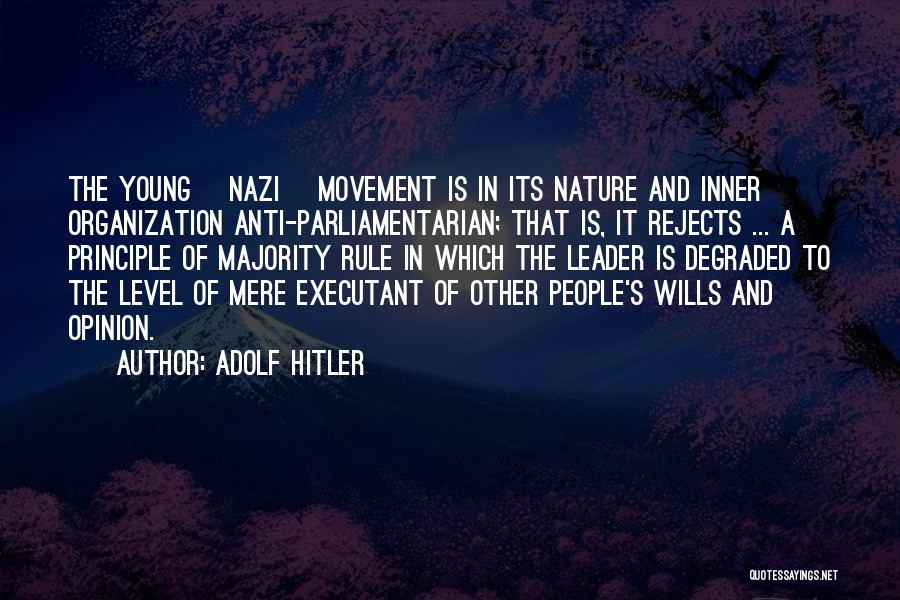 THE YOUNG NAZI MOVEMENT IS IN ITS NATURE AND INNER ORGANIZATION ANTI-PARLIAMENTARIAN; THAT IS, IT REJECTS ... A PRINCIPLE OF MAJORITY RULE IN WHICH THE LEADER IS DEGRADED TO THE LEVEL OF MERE EXECUTANT OF OTHER PEOPLE'S WILLS AND OPINION.

AUTHOR: ADOLF HITLER

QUOTESSAYINGS.NET